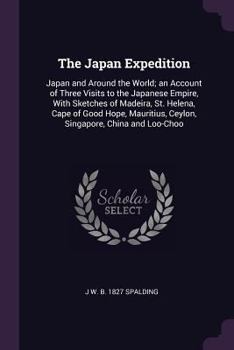 The Japan Expedition

Japan and Around the World; an Account of Three Visits to the Japanese Empire, With Sketches of Madeira, St. Helena, Cape of Good Hope, Mauritius, Ceylon, Singapore, China and Loo-Choo

Scholar SELECT

J W. B. 1827 SPALDING